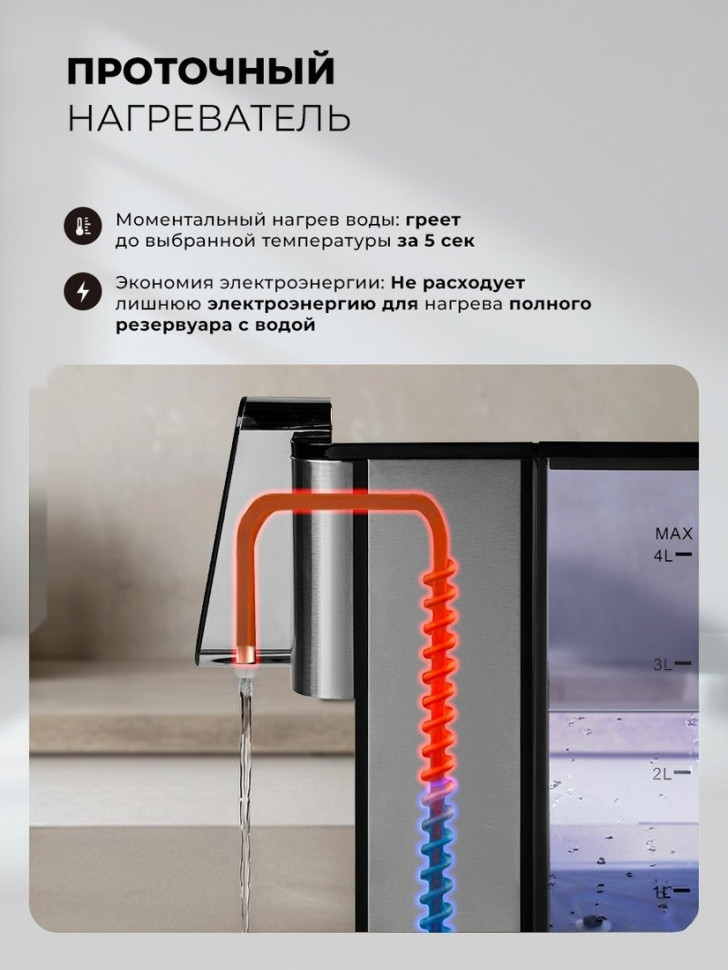 ПРОТОЧНЫЙ
НАГРЕВАТЕЛЬ

Моментальный нагрев воды: греет до выбранной температуры за 5 сек

Экономия электроэнергии: Не расходует лишнюю электроэнергию для нагрева полного резервуара с водой

MAX
4L
3L
2L
1L